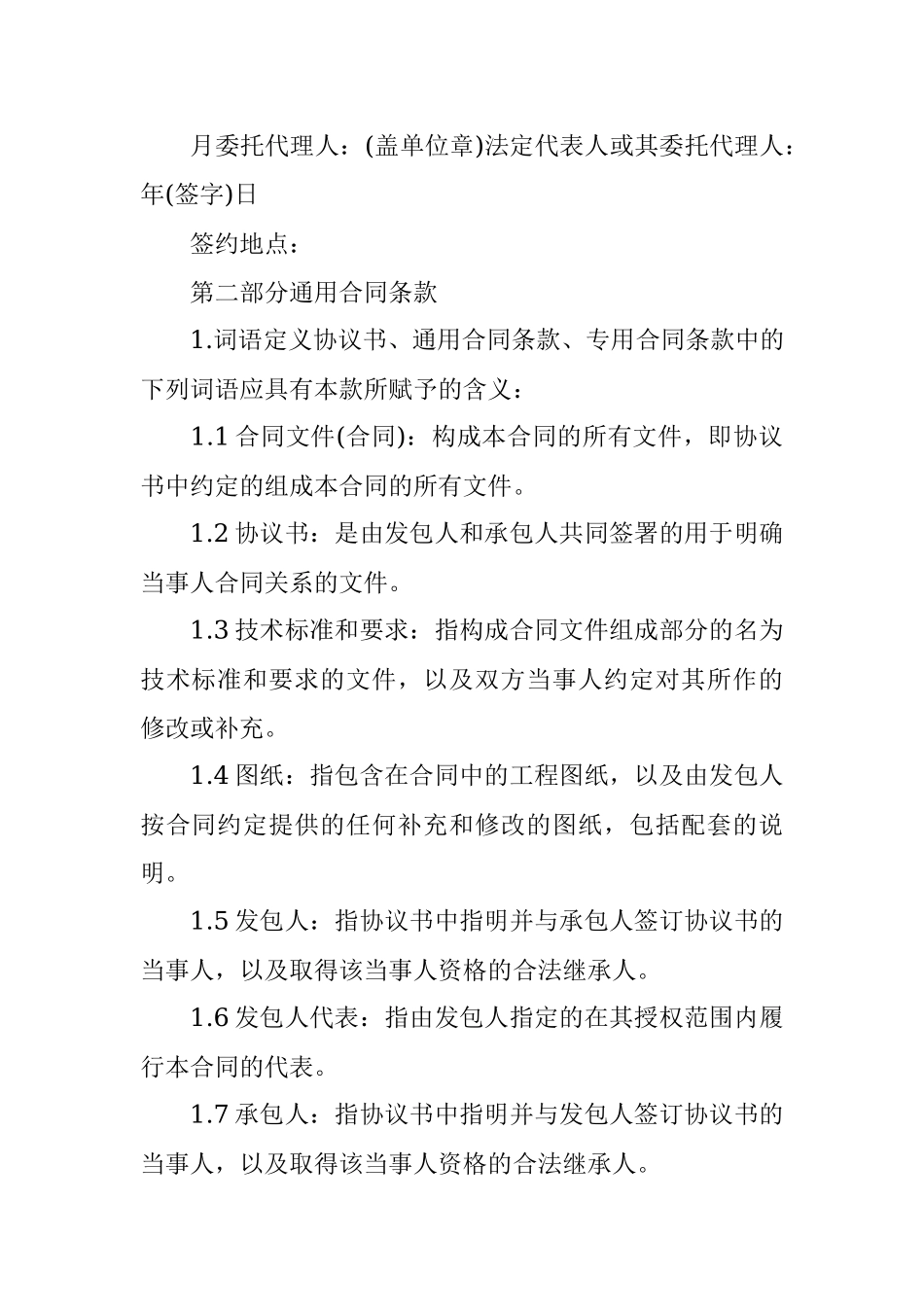 月委托代理人：(盖单位章)法定代表人或其委托代理人：年(签字)日

签约地点：

第二部分通用合同条款

1.词语定义协议书、通用合同条款、专用合同条款中的下列词语应具有本款所赋予的含义：

1.1 合同文件(合同)：构成本合同的所有文件，即协议书中约定的组成本合同的所有文件。

1.2 协议书：是由发包人和承包人共同签署的用于明确当事人合同关系的文件。

1.3 技术标准和要求：指构成合同文件组成部分的名为技术标准和要求的文件，以及双方当事人约定对其所作的修改或补充。

1.4 图纸：指包含在合同中的工程图纸，以及由发包人按合同约定提供的任何补充和修改的图纸，包括配套的说明。

1.5 发包人：指协议书中指明并与承包人签订协议书的当事人，以及取得该当事人资格的合法继承人。

1.6 发包人代表：指由发包人指定的在其授权范围内履行本合同的代表。

1.7 承包人：指协议书中指明并与发包人签订协议书的当事人，以及取得该当事人资格的合法继承人。